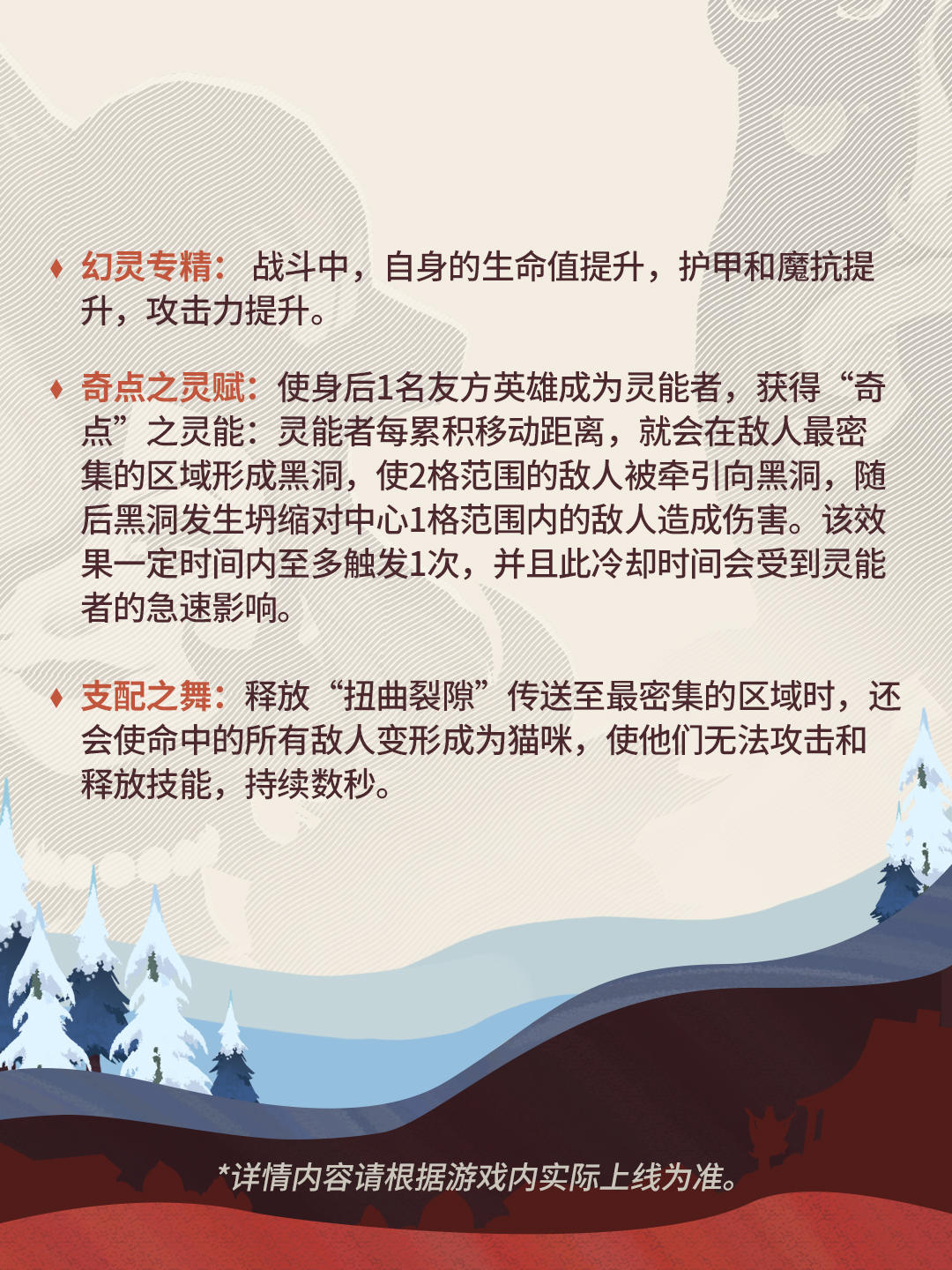 ♦ 幻灵专精：战斗中，自身的生命值提升，护甲和魔抗提升，攻击力提升。

♦ 奇点之灵赋：使身后1名友方英雄成为灵能者，获得“奇点”之灵能：灵能者每累积移动距离，就会在敌人最密集的区域形成黑洞，使2格范围的敌人被牵引向黑洞，随后黑洞发生坍缩对中心1格范围内的敌人造成伤害。该效果一定时间内至多触发1次，并且此冷却时间会受到灵能者的急速影响。

♦ 支配之舞：释放“扭曲裂隙”传送至最密集的区域时，还会使命中的所有敌人变形成为猫咪，使他们无法攻击和释放技能，持续数秒。

*详情内容请根据游戏内实际上线为准。